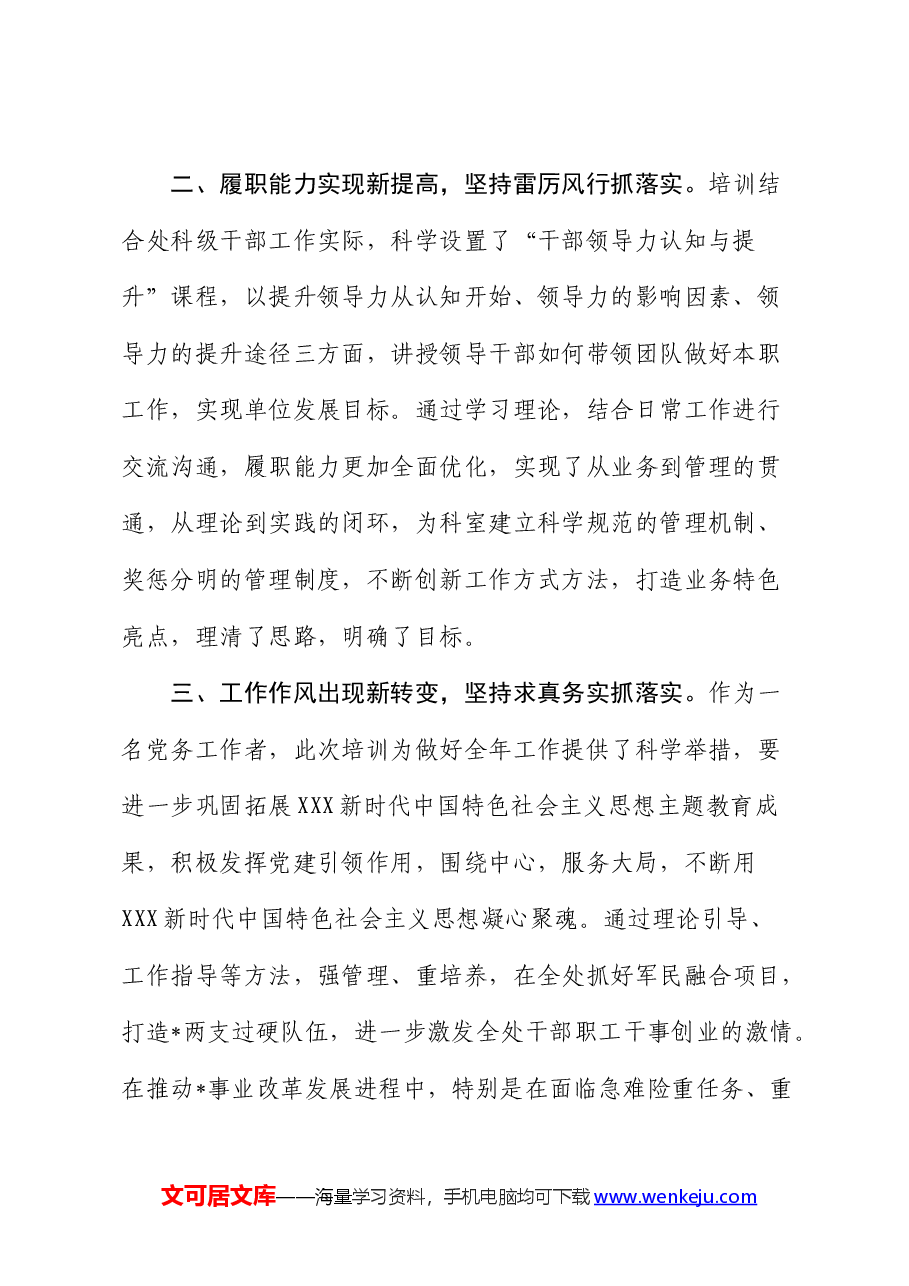 二、履职能力实现新提高，坚持雷厉风行抓落实。培训结合处科级干部工作实际，科学设置了“干部领导力认知与提升”课程，以提升领导力从认知开始、领导力的影响因素、领导力的提升途径三方面，讲授领导干部如何带领团队做好本职工作，实现单位发展目标。通过学习理论，结合日常工作进行交流沟通，履职能力更加全面优化，实现了从业务到管理的贯通，从理论到实践的闭环，为科室建立科学规范的管理机制、奖惩分明的管理制度，不断创新工作方式方法，打造业务特色亮点，理清了思路，明确了目标。

三、工作作风出现新转变，坚持求真务实抓落实。作为一名党务工作者，此次培训为做好全年工作提供了科学举措，要进一步巩固拓展XXX新时代中国特色社会主义思想主题教育成果，积极发挥党建引领作用，围绕中心，服务大局，不断用XXX新时代中国特色社会主义思想凝心聚魂。通过理论引导、工作指导等方法，强管理、重培养，在全处抓好军民融合项目，打造*两支过硬队伍，进一步激发全处干部职工干事创业的激情。在推动*事业改革发展进程中，特别是在面临急难险重任务、重

文可居文库——海量学习资料，手机电脑均可下载www.wenkeju.com